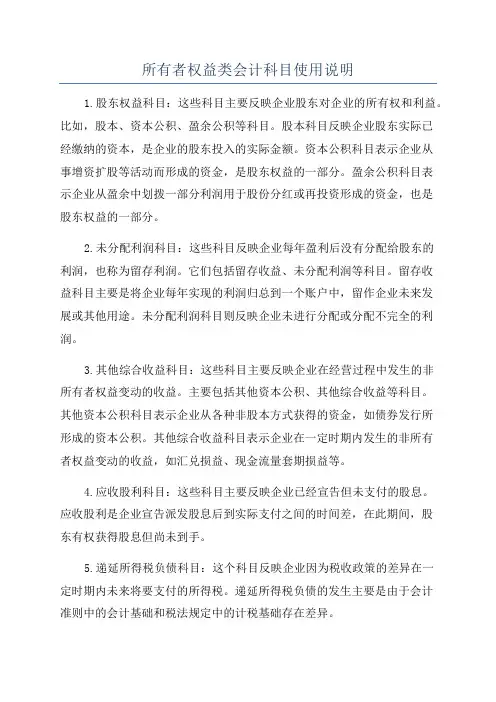 所有者权益类会计科目使用说明

1.股东权益科目：这些科目主要反映企业股东对企业的所有权和利益。比如，股本、资本公积、盈余公积等科目。股本科目反映企业股东实际已经缴纳的资本，是企业的股东投入的实际金额。资本公积科目表示企业从事增资扩股等活动而形成的资金，是股东权益的一部分。盈余公积科目表示企业从盈余中划拨一部分利润用于股份分红或再投资形成的资金，也是股东权益的一部分。

2.未分配利润科目：这些科目反映企业每年盈利后没有分配给股东的利润，也称为留存利润。它们包括留存收益、未分配利润等科目。留存收益科目主要是将企业每年实现的利润归总到一个账户中，留作企业未来发展或其他用途。未分配利润科目则反映企业未进行分配或分配不完全的利润。

3.其他综合收益科目：这些科目主要反映企业在经营过程中发生的非所有者权益变动的收益。主要包括其他资本公积、其他综合收益等科目。其他资本公积科目表示企业从各种非股本方式获得的资金，如债券发行所形成的资本公积。其他综合收益科目表示企业在一定时期内发生的非所有者权益变动的收益，如汇兑损益、现金流量套期损益等。

4.应收股利科目：这些科目主要反映企业已经宣告但未支付的股息。应收股利是企业宣告派发股息后到实际支付之间的时间差，在此期间，股东有权获得股息但尚未到手。

5.递延所得税负债科目：这个科目反映企业因为税收政策的差异在一定时期内未来将要支付的所得税。递延所得税负债的发生主要是由于会计准则中的会计基础和税法规定中的计税基础存在差异。